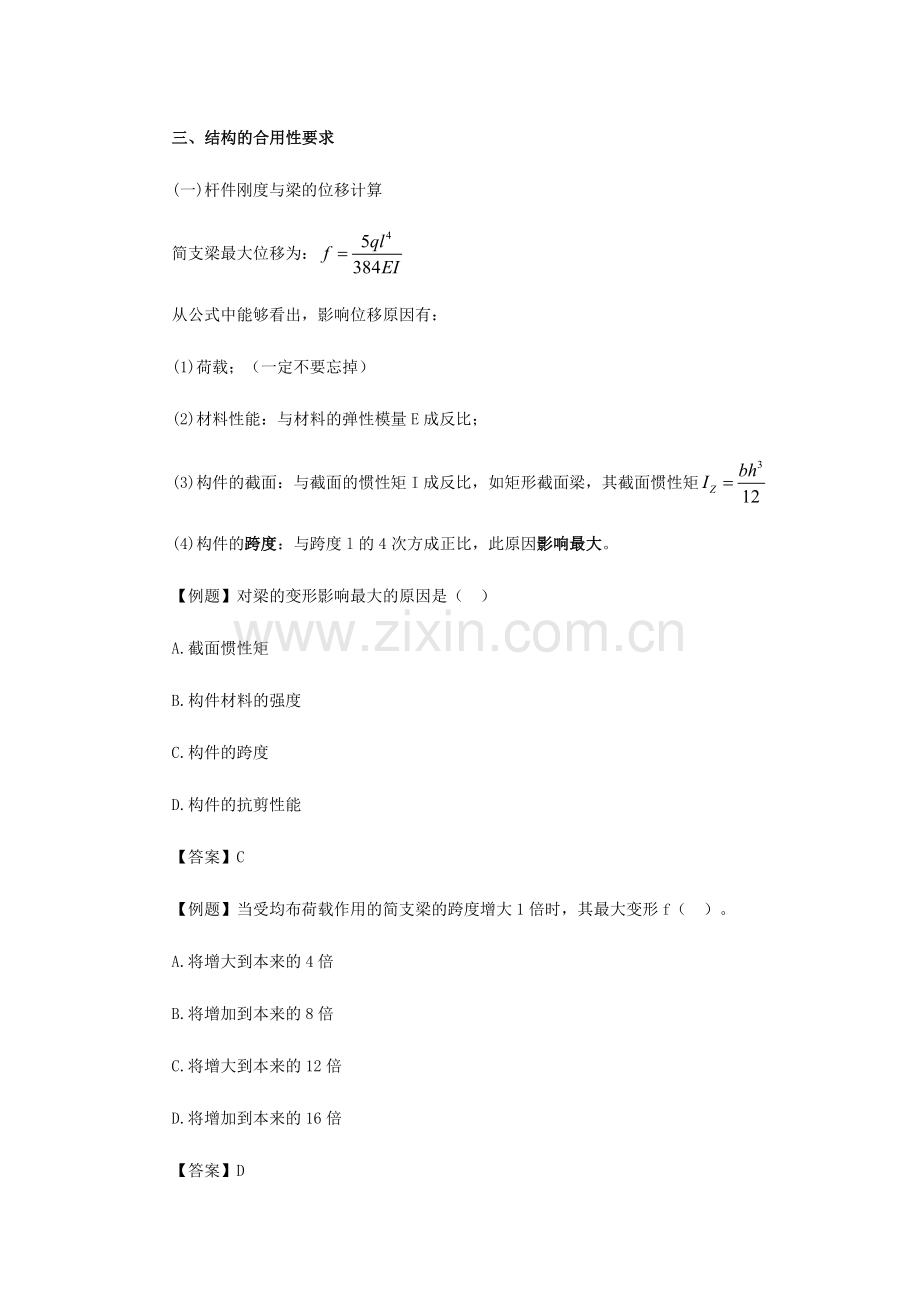 三、结构的合用性要求

(一)杆件刚度与梁的位移计算

简支梁最大位移为：$f=\frac{5ql^4}{384EI}$

从公式中能够看出，影响位移原因有：

(1)荷载；（一定不要忘掉）

(2)材料性能：与材料的弹性模量E成反比；

(3)构件的截面：与截面的惯性矩I成反比，如矩形截面梁，其截面惯性矩$I_Z=\frac{bh^3}{12}$

(4)构件的跨度：与跨度l的4次方成正比，此原因影响最大。

【例题】对梁的变形影响最大的原因是（ ）

A.截面惯性矩

B.构件材料的强度

C.构件的跨度

D.构件的抗剪性能

【答案】C

【例题】当受均布荷载作用的简支梁的跨度增大1倍时，其最大变形f（ ）。

A.将增大到本来的4倍

B.将增加到本来的8倍

C.将增大到本来的12倍

D.将增加到本来的16倍

【答案】D

www.zixin.com.cn